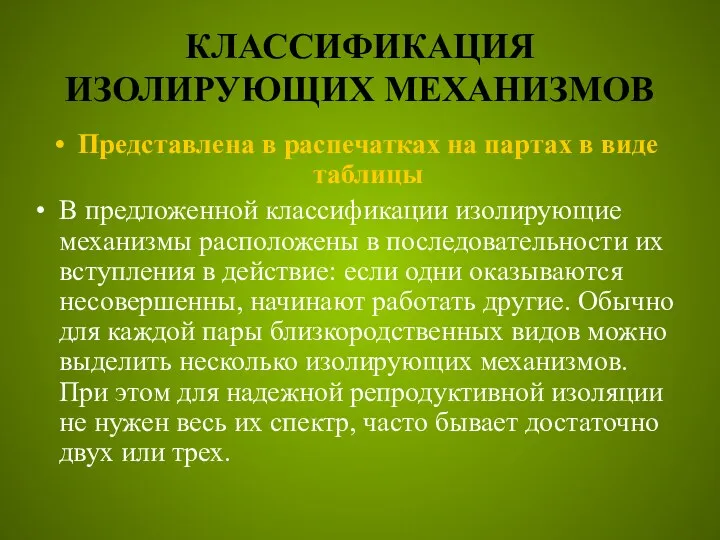 КЛАССИФИКАЦИЯ ИЗОЛИРУЮЩИХ МЕХАНИЗМОВ

• Представлена в распечатках на партах в виде таблицы

• В предложенной классификации изолирующие механизмы расположены в последовательности их вступления в действие: если одни оказываются несовершенны, начинают работать другие. Обычно для каждой пары близкородственных видов можно выделить несколько изолирующих механизмов. При этом для надежной репродуктивной изоляции не нужен весь их спектр, часто бывает достаточно двух или трех.